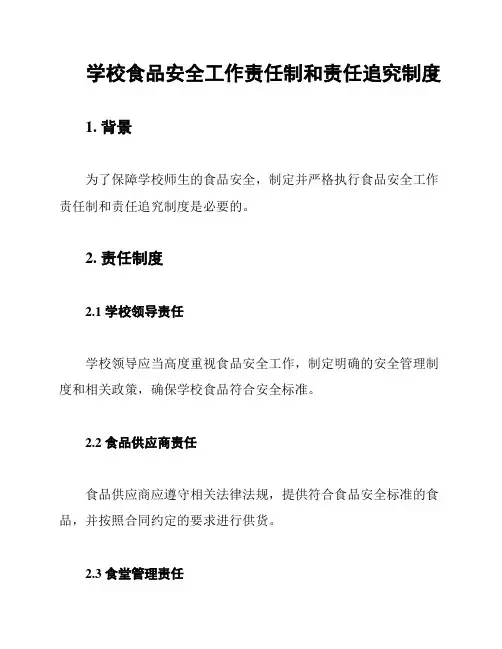 学校食品安全工作责任制和责任追究制度

1. 背景

为了保障学校师生的食品安全，制定并严格执行食品安全工作责任制和责任追究制度是必要的。

2. 责任制度

2.1 学校领导责任

学校领导应当高度重视食品安全工作，制定明确的安全管理制度和相关政策，确保学校食品符合安全标准。

2.2 食品供应商责任

食品供应商应遵守相关法律法规，提供符合食品安全标准的食品，并按照合同约定的要求进行供货。

2.3 食堂管理责任